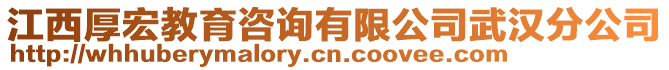 江西厚宏教育咨询有限公司武汉分公司
http://whhuberymalory.cn.coovee.com